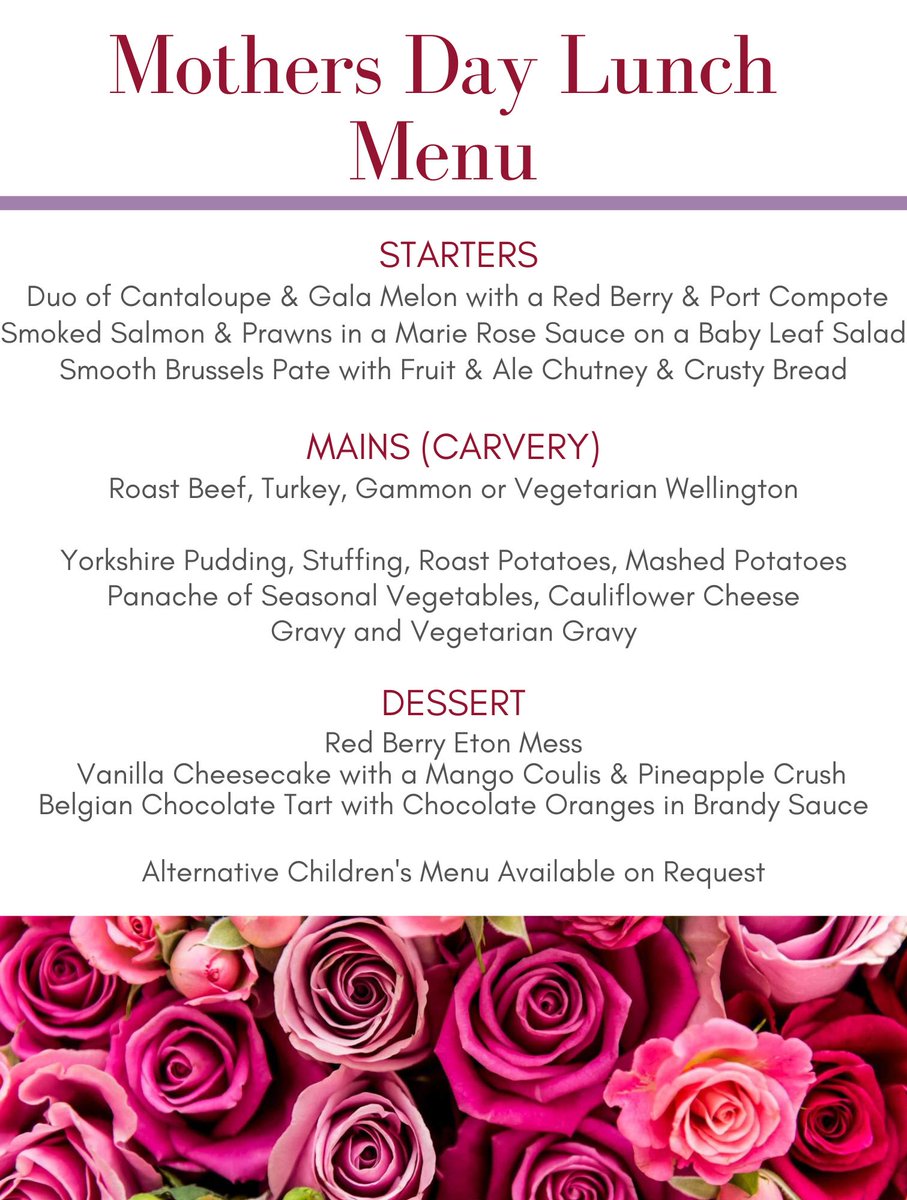 Mothers Day Lunch Menu

STARTERS
Duo of Cantaloupe & Gala Melon with a Red Berry & Port Compote
Smoked Salmon & Prawns in a Marie Rose Sauce on a Baby Leaf Salad
Smooth Brussels Pate with Fruit & Ale Chutney & Crusty Bread

MAINS (CARVERY)
Roast Beef, Turkey, Gammon or Vegetarian Wellington

Yorkshire Pudding, Stuffing, Roast Potatoes, Mashed Potatoes
Panache of Seasonal Vegetables, Cauliflower Cheese
Gravy and Vegetarian Gravy

DESSERT
Red Berry Eton Mess
Vanilla Cheesecake with a Mango Coulis & Pineapple Crush
Belgian Chocolate Tart with Chocolate Oranges in Brandy Sauce

Alternative Children's Menu Available on Request